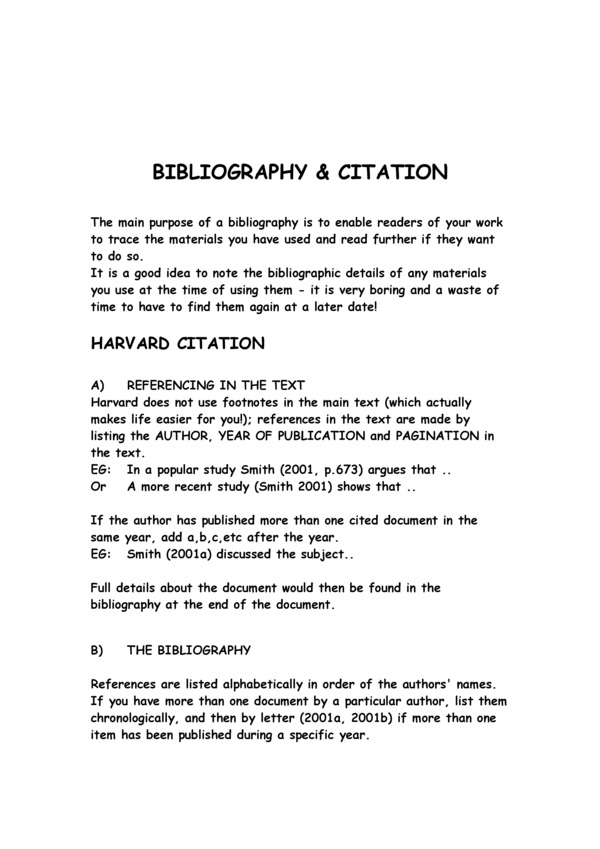 BIBLIOGRAPHY & CITATION

The main purpose of a bibliography is to enable readers of your work to trace the materials you have used and read further if they want to do so.
It is a good idea to note the bibliographic details of any materials you use at the time of using them - it is very boring and a waste of time to have to find them again at a later date!

HARVARD CITATION

A) REFERENCING IN THE TEXT
Harvard does not use footnotes in the main text (which actually makes life easier for you!); references in the text are made by listing the AUTHOR, YEAR OF PUBLICATION and PAGINATION in the text.
EG: In a popular study Smith (2001, p.673) argues that ..
Or A more recent study (Smith 2001) shows that ..

If the author has published more than one cited document in the same year, add a,b,c,etc after the year.
EG: Smith (2001a) discussed the subject..

Full details about the document would then be found in the bibliography at the end of the document.

B) THE BIBLIOGRAPHY

References are listed alphabetically in order of the authors' names. If you have more than one document by a particular author, list them chronologically, and then by letter (2001a, 2001b) if more than one item has been published during a specific year.